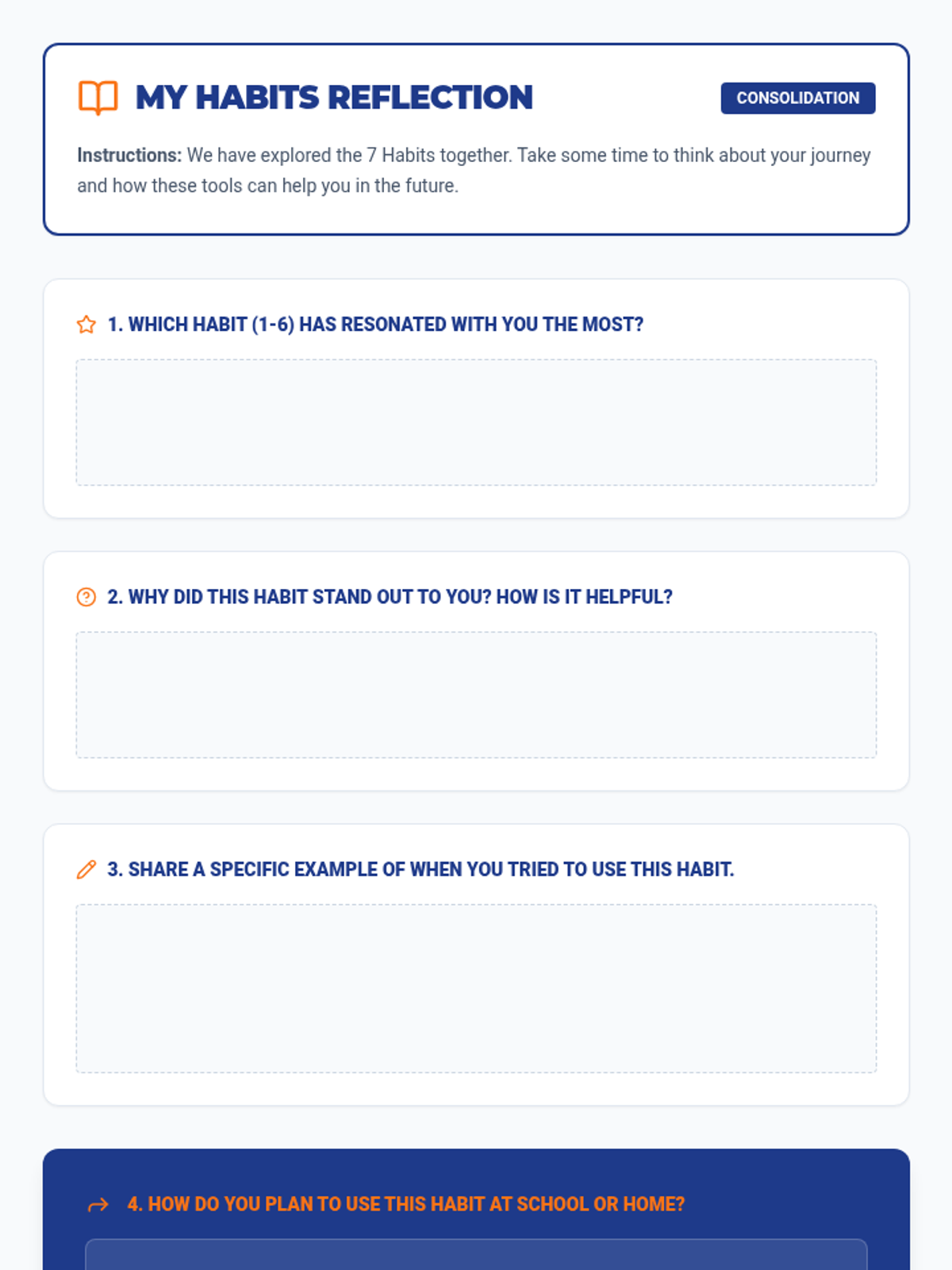 MY HABITS REFLECTION

CONSOLIDATION

Instructions: We have explored the 7 Habits together. Take some time to think about your journey and how these tools can help you in the future.

1. WHICH HABIT (1-6) HAS RESONATED WITH YOU THE MOST?

2. WHY DID THIS HABIT STAND OUT TO YOU? HOW IS IT HELPFUL?

3. SHARE A SPECIFIC EXAMPLE OF WHEN YOU TRIED TO USE THIS HABIT.

4. HOW DO YOU PLAN TO USE THIS HABIT AT SCHOOL OR HOME?